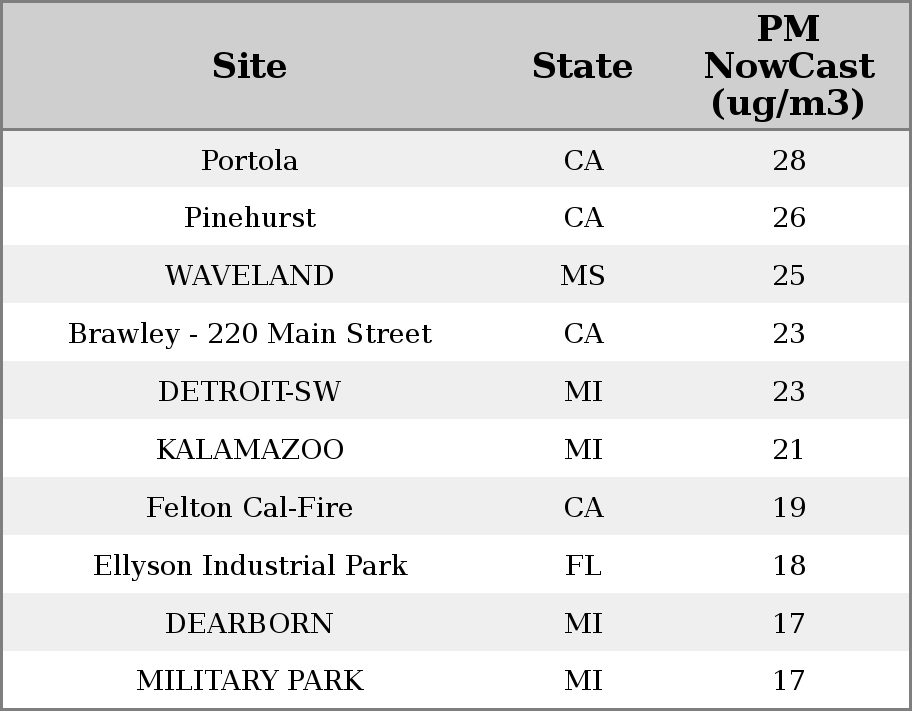 | Site | State | PM NowCast (ug/m3) |
|---|---|---|
| Portola | CA | 28 |
| Pinehurst | CA | 26 |
| WAVELAND | MS | 25 |
| Brawley - 220 Main Street | CA | 23 |
| DETROIT-SW | MI | 23 |
| KALAMAZOO | MI | 21 |
| Felton Cal-Fire | CA | 19 |
| Ellyson Industrial Park | FL | 18 |
| DEARBORN | MI | 17 |
| MILITARY PARK | MI | 17 |